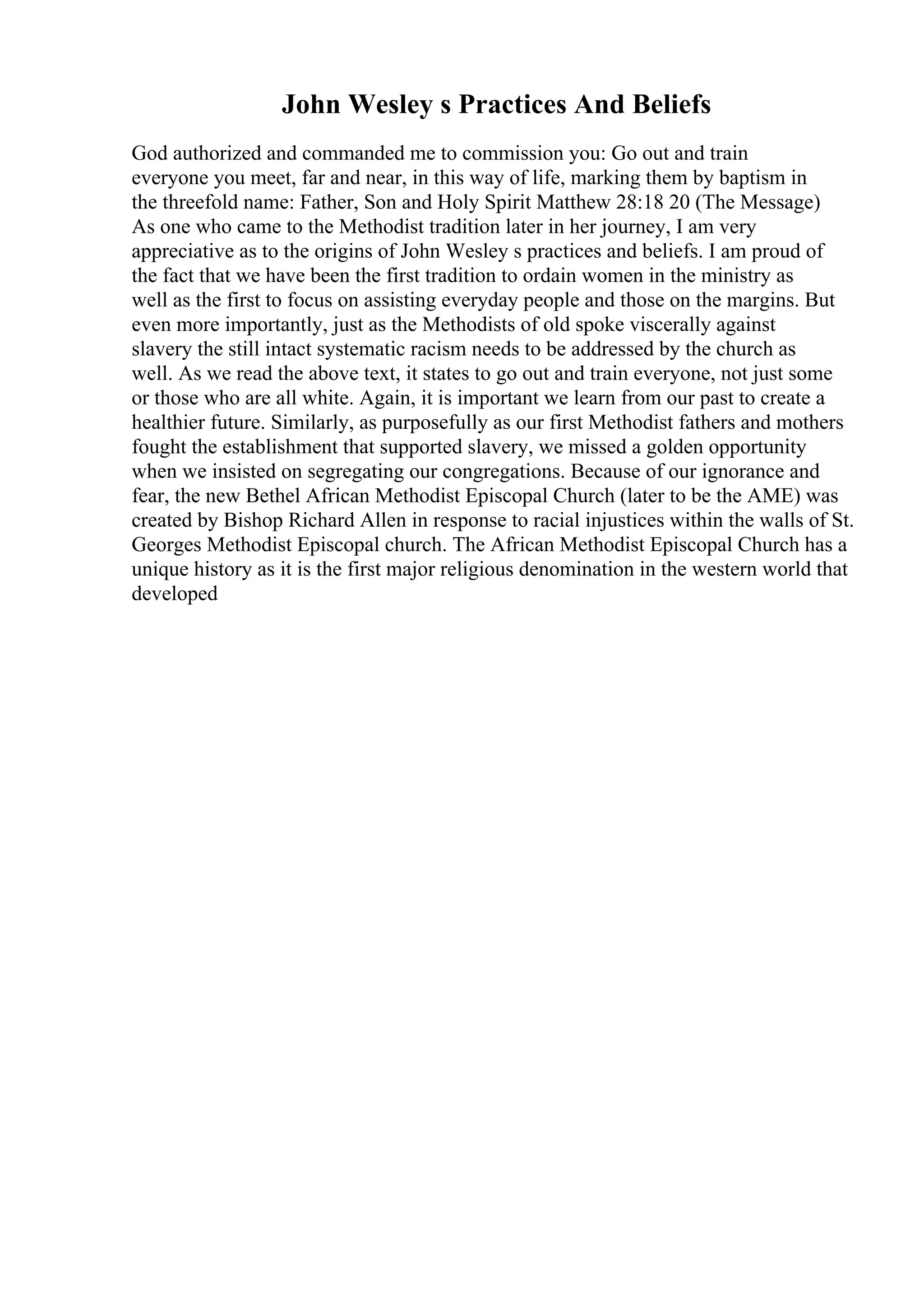 John Wesley s Practices And Beliefs

God authorized and commanded me to commission you: Go out and train everyone you meet, far and near, in this way of life, marking them by baptism in the threefold name: Father, Son and Holy Spirit Matthew 28:18 20 (The Message) As one who came to the Methodist tradition later in her journey, I am very appreciative as to the origins of John Wesley s practices and beliefs. I am proud of the fact that we have been the first tradition to ordain women in the ministry as well as the first to focus on assisting everyday people and those on the margins. But even more importantly, just as the Methodists of old spoke viscerally against slavery the still intact systematic racism needs to be addressed by the church as well. As we read the above text, it states to go out and train everyone, not just some or those who are all white. Again, it is important we learn from our past to create a healthier future. Similarly, as purposefully as our first Methodist fathers and mothers fought the establishment that supported slavery, we missed a golden opportunity when we insisted on segregating our congregations. Because of our ignorance and fear, the new Bethel African Methodist Episcopal Church (later to be the AME) was created by Bishop Richard Allen in response to racial injustices within the walls of St. Georges Methodist Episcopal church. The African Methodist Episcopal Church has a unique history as it is the first major religious denomination in the western world that developed